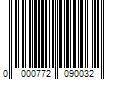 0 000772 090032